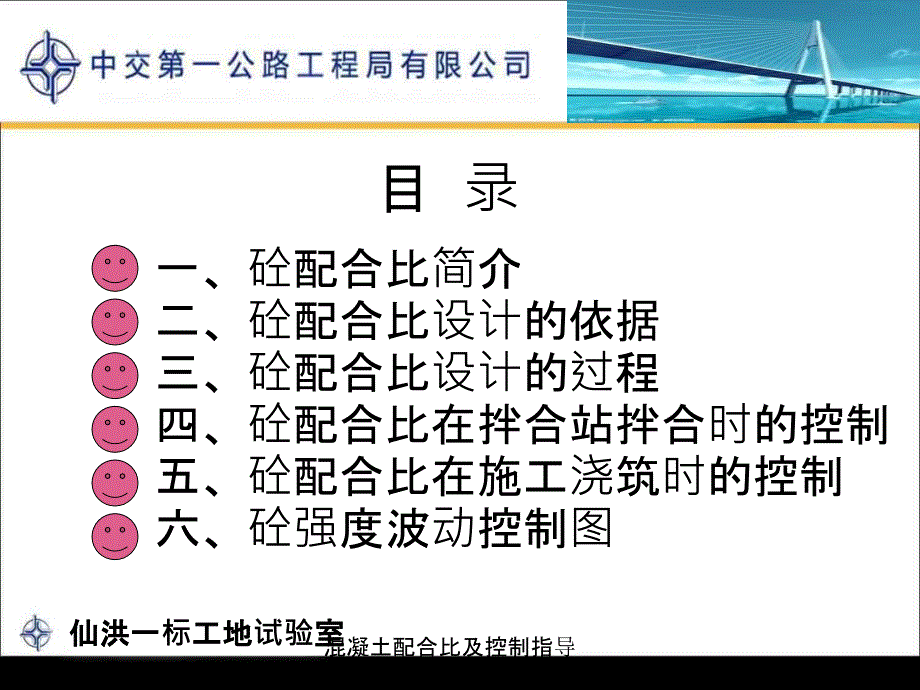 中交第一公路工程局有限公司

目 录

一、砼配合比简介
二、砼配合比设计的依据
三、砼配合比设计的过程
四、砼配合比在拌合站拌合时的控制
五、砼配合比在施工浇筑时的控制
六、砼强度波动控制图

仙洪一标工地试验室

混凝土配合比及控制指导